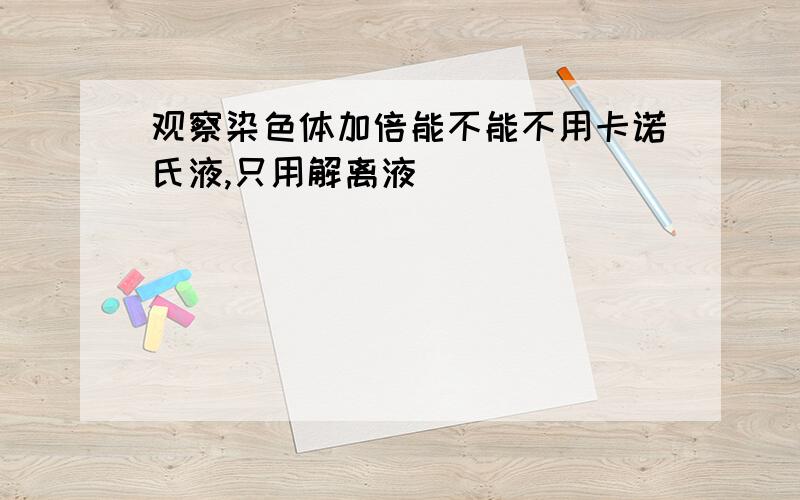 观察染色体加倍能不能不用卡诺氏液,只用解离液